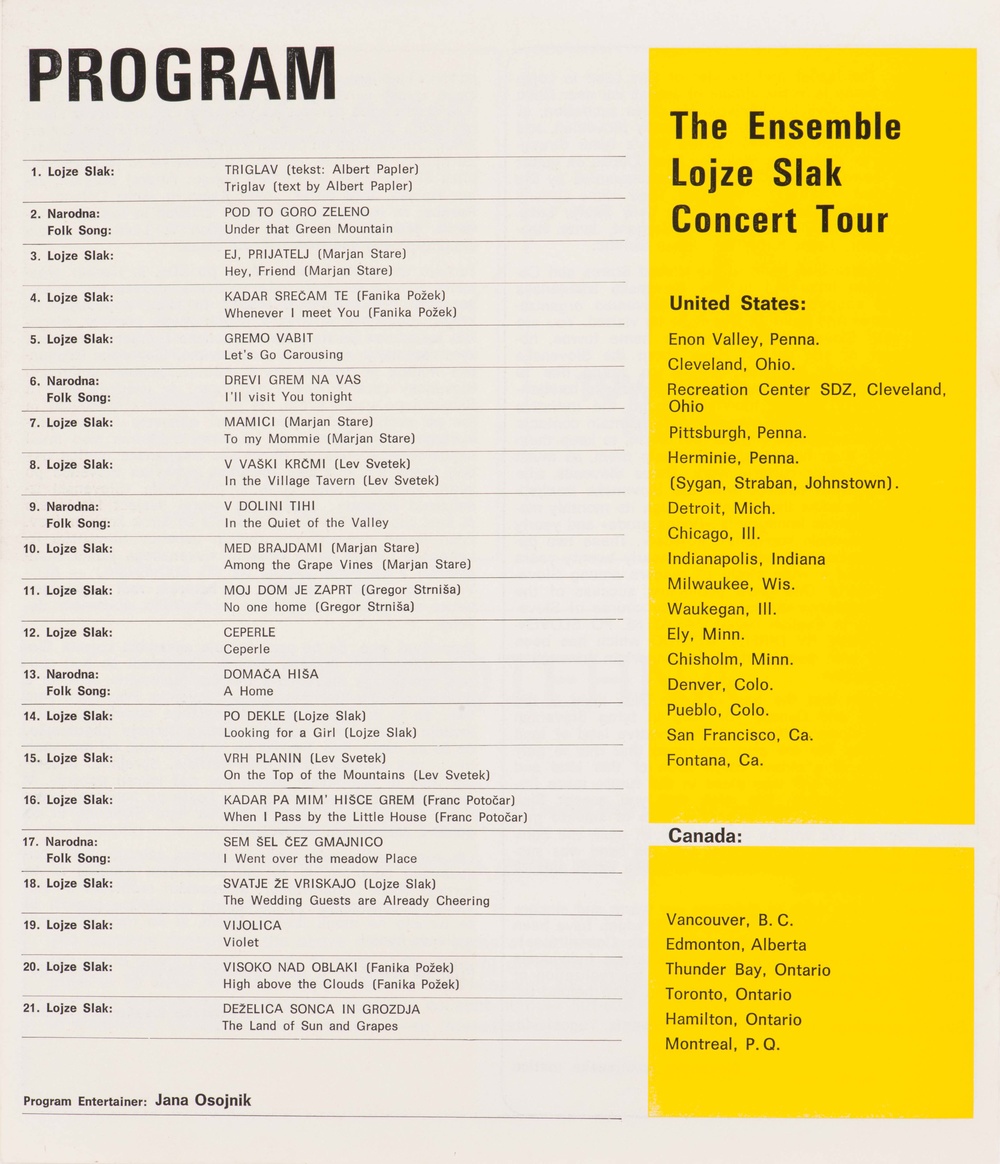 PROGRAM

| | |
|---|---|
| 1. Lojze Slak: | TRIGLAV (tekst: Albert Papler) Triglav (text by Albert Papler) |
| 2. Narodna: Folk Song: | POD TO GORO ZELENO Under that Green Mountain |
| 3. Lojze Slak: | EJ, PRIJATELJ (Marjan Stare) Hey, Friend (Marjan Stare) |
| 4. Lojze Slak: | KADAR SREČAM TE (Fanika Požek) Whenever I meet You (Fanika Požek) |
| 5. Lojze Slak: | GREMO VABIT Let's Go Carousing |
| 6. Narodna: Folk Song: | DREVI GREM NA VAS I'll visit You tonight |
| 7. Lojze Slak: | MAMICI (Marjan Stare) To my Mommie (Marjan Stare) |
| 8. Lojze Slak: | V VAŠKI KRČMI (Lev Svetek) In the Village Tavern (Lev Svetek) |
| 9. Narodna: Folk Song: | V DOLINI TIHI In the Quiet of the Valley |
| 10. Lojze Slak: | MED BRAJDAMI (Marjan Stare) Among the Grape Vines (Marjan Stare) |
| 11. Lojze Slak: | MOJ DOM JE ZAPRT (Gregor Strniša) No one home (Gregor Strniša) |
| 12. Lojze Slak: | CEPERLE Ceperle |
| 13. Narodna: Folk Song: | DOMAČA HIŠA A Home |
| 14. Lojze Slak: | PO DEKLE (Lojze Slak) Looking for a Girl (Lojze Slak) |
| 15. Lojze Slak: | VRH PLANIN (Lev Svetek) On the Top of the Mountains (Lev Svetek) |
| 16. Lojze Slak: | KADAR PA MIM' HIŠCE GREM (Franc Potočar) When I Pass by the Little House (Franc Potočar) |
| 17. Narodna: Folk Song: | SEM ŠEL ČEZ GMAJNICO I Went over the meadow Place |
| 18. Lojze Slak: | SVATJE ŽE VRISKAJO (Lojze Slak) The Wedding Guests are Already Cheering |
| 19. Lojze Slak: | VIJOLICA Violet |
| 20. Lojze Slak: | VISOKO NAD OBLAKI (Fanika Požek) High above the Clouds (Fanika Požek) |
| 21. Lojze Slak: | DEŽELICA SONCA IN GROZDJA The Land of Sun and Grapes |

Program Entertainer: Jana Osojnik

The Ensemble Lojze Slak Concert Tour

United States:

Enon Valley, Penna.
Cleveland, Ohio.
Recreation Center SDZ, Cleveland, Ohio
Pittsburgh, Penna.
Herminie, Penna.
(Sygan, Straban, Johnstown).
Detroit, Mich.
Chicago, Ill.
Indianapolis, Indiana
Milwaukee, Wis.
Waukegan, Ill.
Ely, Minn.
Chisholm, Minn.
Denver, Colo.
Pueblo, Colo.
San Francisco, Ca.
Fontana, Ca.

Canada:

Vancouver, B. C.
Edmonton, Alberta
Thunder Bay, Ontario
Toronto, Ontario
Hamilton, Ontario
Montreal, P. Q.